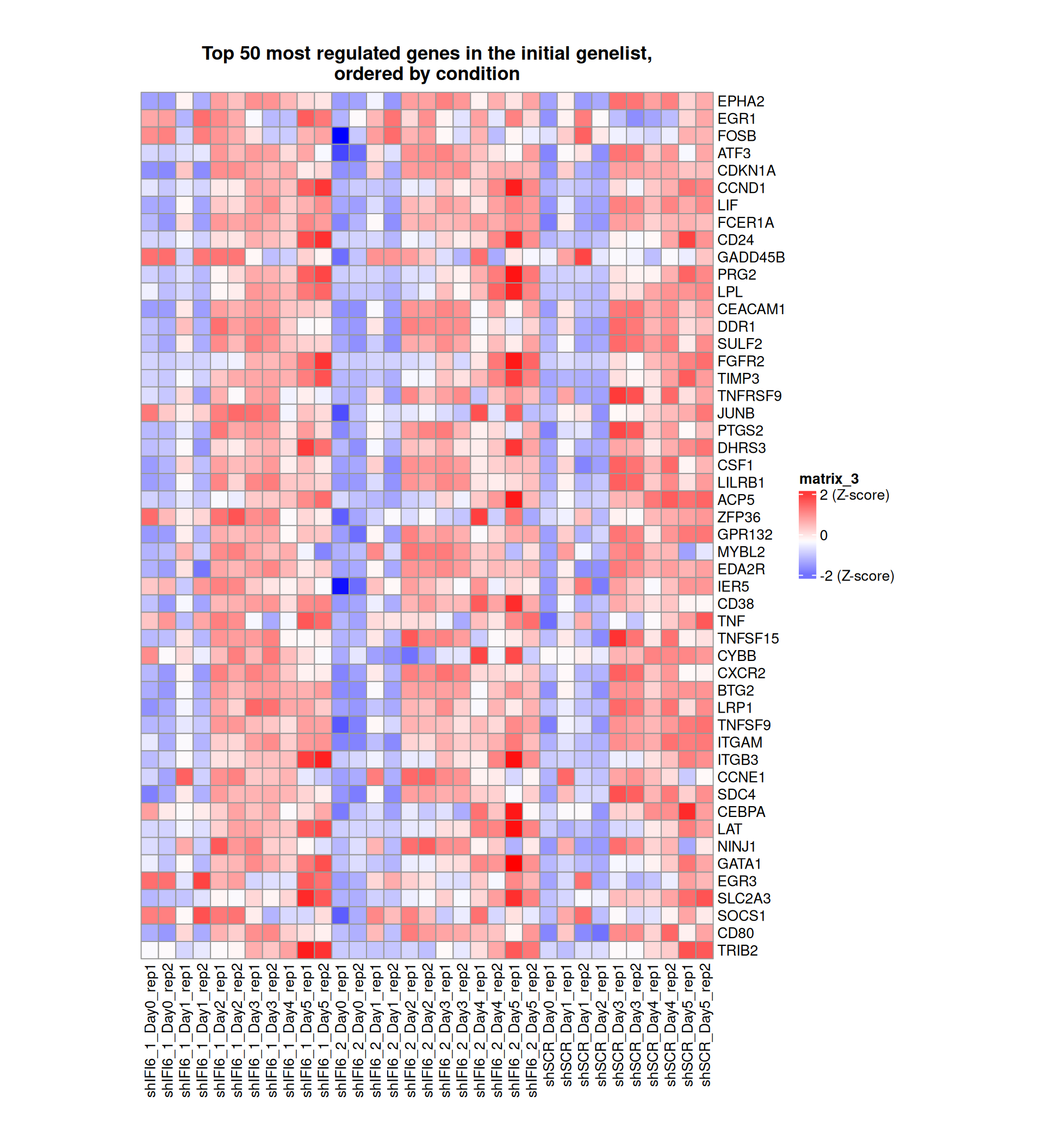 Top 50 most regulated genes in the initial genelist, ordered by condition

EPHA2
EGR1
FOSB
ATF3
CDKN1A
CCND1
LIF
FCER1A
CD24
GADD45B
PRG2
LPL
CEACAM1
DDR1
SULF2
FGFR2
TIMP3
TNFRSF9
JUNB
PTGS2
DHRS3
CSF1
LILRB1
ACP5
ZFP36
GPR132
MYBL2
EDA2R
IER5
CD38
TNF
TNFSF15
CYBB
CXCR2
BTG2
LRP1
TNFSF9
ITGAM
ITGB3
CCNE1
SDC4
CEBPA
LAT
NINJ1
GATA1
EGR3
SLC2A3
SOCS1
CD80
TRIB2

matrix_3
2 (Z-score)
0
-2 (Z-score)

shIFI6_1_Day0_rep1
shIFI6_1_Day0_rep2
shIFI6_1_Day1_rep1
shIFI6_1_Day1_rep2
shIFI6_1_Day2_rep1
shIFI6_1_Day2_rep2
shIFI6_1_Day3_rep1
shIFI6_1_Day3_rep2
shIFI6_1_Day4_rep1
shIFI6_1_Day5_rep1
shIFI6_1_Day5_rep2
shIFI6_2_Day0_rep1
shIFI6_2_Day0_rep2
shIFI6_2_Day1_rep1
shIFI6_2_Day1_rep2
shIFI6_2_Day2_rep1
shIFI6_2_Day2_rep2
shIFI6_2_Day3_rep1
shIFI6_2_Day3_rep2
shIFI6_2_Day4_rep1
shIFI6_2_Day4_rep2
shIFI6_2_Day5_rep1
shIFI6_2_Day5_rep2
shSCR_Day0_rep1
shSCR_Day1_rep1
shSCR_Day1_rep2
shSCR_Day2_rep1
shSCR_Day3_rep1
shSCR_Day3_rep2
shSCR_Day4_rep1
shSCR_Day4_rep2
shSCR_Day5_rep1
shSCR_Day5_rep2